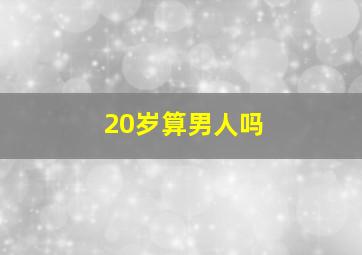 20岁算男人吗